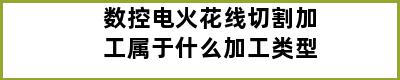 数控电火花线切割加工属于什么加工类型